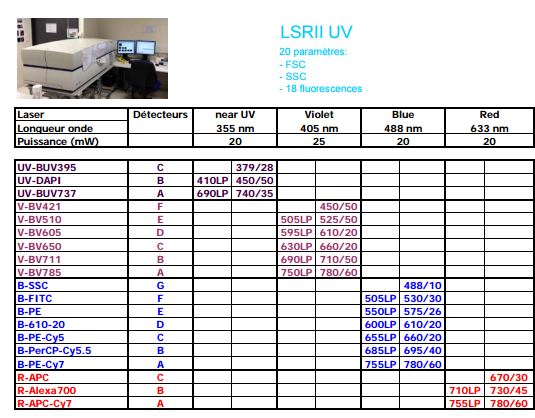 LSRII UV

20 paramètres:
- FSC
- SSC
- 18 fluorescences

| Laser | Détecteurs | near UV | Violet | Blue | Red |
|---|---|---|---|---|---|
| Longueur onde | | 355 nm | 405 nm | 488 nm | 633 nm |
| Puissance (mW) | | 20 | 25 | 20 | 20 |

| | | | | | | | | | |
|---|---|---|---|---|---|---|---|---|---|
| UV-BUV395 | C | | 379/28 | | | | | | |
| UV-DAPI | B | 410LP | 450/50 | | | | | | |
| UV-BUV737 | A | 690LP | 740/35 | | | | | | |
| V-BV421 | F | | | | 450/50 | | | | |
| V-BV510 | E | | | 505LP | 525/50 | | | | |
| V-BV605 | D | | | 595LP | 610/20 | | | | |
| V-BV650 | C | | | 630LP | 660/20 | | | | |
| V-BV711 | B | | | 690LP | 710/50 | | | | |
| V-BV785 | A | | | 750LP | 780/60 | | | | |
| B-SSC | G | | | | | | 488/10 | | |
| B-FITC | F | | | | | 505LP | 530/30 | | |
| B-PE | E | | | | | 550LP | 575/26 | | |
| B-610-20 | D | | | | | 600LP | 610/20 | | |
| B-PE-Cy5 | C | | | | | 655LP | 660/20 | | |
| B-PerCP-Cy5.5 | B | | | | | 685LP | 695/40 | | |
| B-PE-Cy7 | A | | | | | 755LP | 780/60 | | |
| R-APC | C | | | | | | | | 670/30 |
| R-Alexa700 | B | | | | | | | 710LP | 730/45 |
| R-APC-Cy7 | A | | | | | | | 755LP | 780/60 |